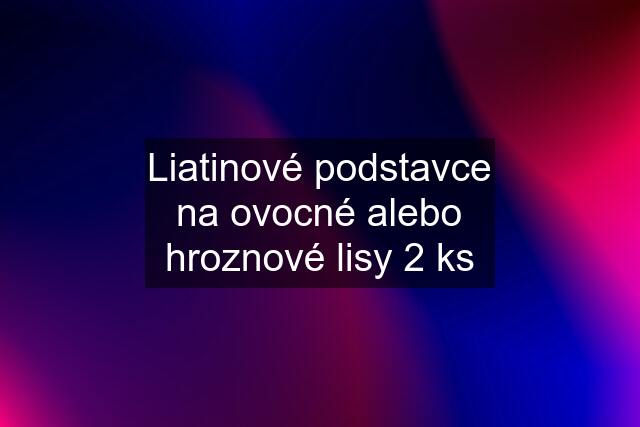 Liatinové podstavce na ovocné alebo hroznové lisy 2 ks